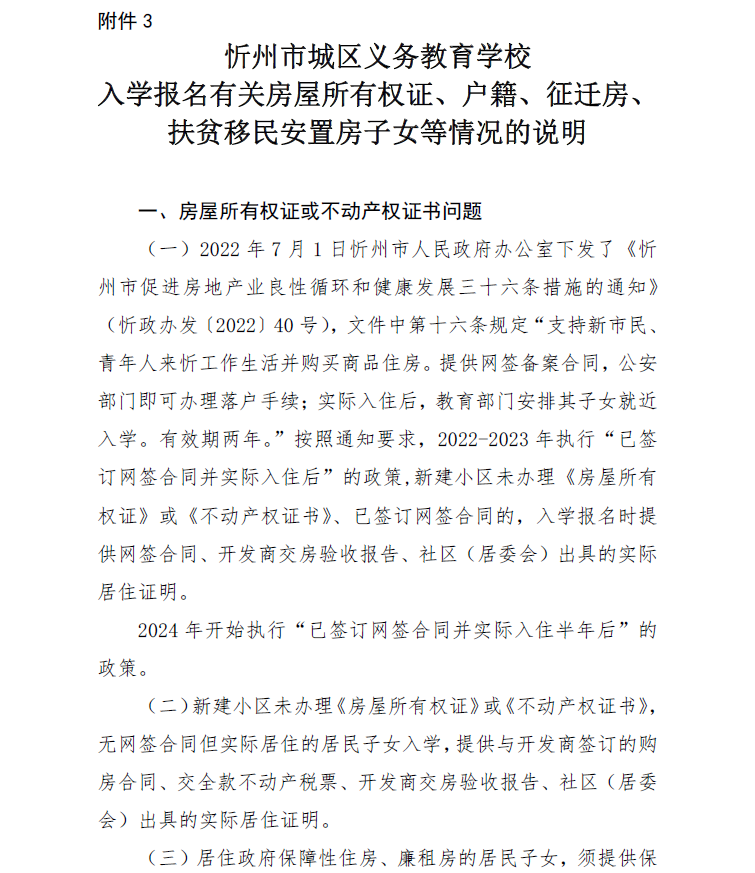 附件 3

忻州市城区义务教育学校
入学报名有关房屋所有权证、户籍、征迁房、
扶贫移民安置房子女等情况的说明

一、房屋所有权证或不动产权证书问题

（一）2022 年 7 月 1 日忻州市人民政府办公室下发了《忻州市促进房地产业良性循环和健康发展三十六条措施的通知》（忻政办发〔2022〕40 号），文件中第十六条规定“支持新市民、青年人来忻工作生活并购买商品住房。提供网签备案合同，公安部门即可办理落户手续；实际入住后，教育部门安排其子女就近入学。有效期两年。”按照通知要求，2022-2023 年执行“已签订网签合同并实际入住后”的政策，新建小区未办理《房屋所有权证》或《不动产权证书》、已签订网签合同的，入学报名时提供网签合同、开发商交房验收报告、社区（居委会）出具的实际居住证明。

2024 年开始执行“已签订网签合同并实际入住半年后”的政策。

（二）新建小区未办理《房屋所有权证》或《不动产权证书》，无网签合同但实际居住的居民子女入学，提供与开发商签订的购房合同、交全款不动产税票、开发商交房验收报告、社区（居委会）出具的实际居住证明。

（三）居住政府保障性住房、廉租房的居民子女，须提供保